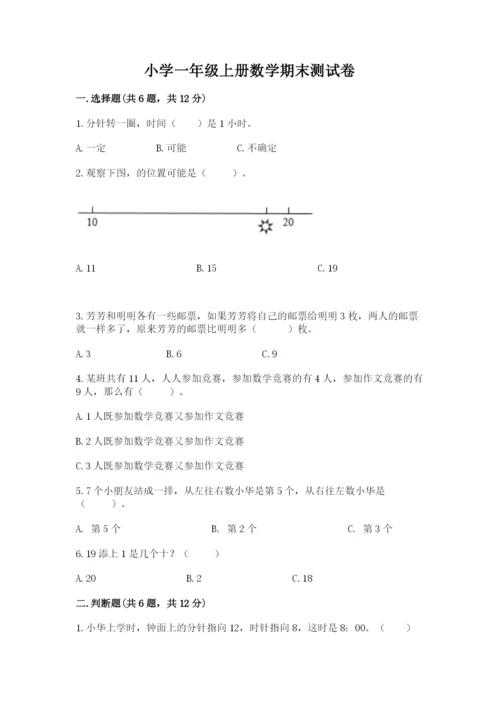 小学一年级上册数学期末测试卷

一.选择题(共6题，共12分)

1.分针转一圈，时间（　　）是1小时。

A.一定　　　B.可能　　　C.不确定

2.观察下图，的位置可能是（　　）。

10　　20

A.11　　　B.15　　　C.19

3.芳芳和明明各有一些邮票，如果芳芳将自己的邮票给明明3枚，两人的邮票就一样多了，原来芳芳的邮票比明明多（　　）枚。

A.3　　　B.6　　　C.9

4.某班共有11人，人人参加竞赛，参加数学竞赛的有4人，参加作文竞赛的有9人，那么有（　　）。

A.1人既参加数学竞赛又参加作文竞赛

B.2人既参加数学竞赛又参加作文竞赛

C.3人既参加数学竞赛又参加作文竞赛

5.7个小朋友站成一排，从左往右数小华是第5个，从右往左数小华是（　　）。

A. 第5个　　　B. 第2个　　　C. 第3个

6.19添上1是几个十？（　　）

A.20　　　B.2　　　C.18

二.判断题(共6题，共12分)

1.小华上学时，钟面上的分针指向12，时针指向8，这时是8：00。（　　）